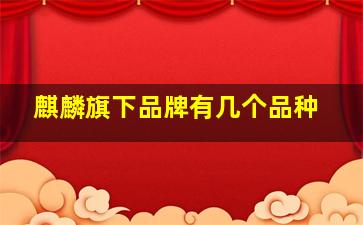 麒麟旗下品牌有几个品种